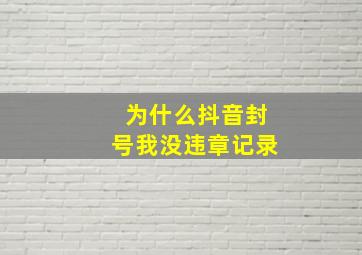 为什么抖音封号我没违章记录